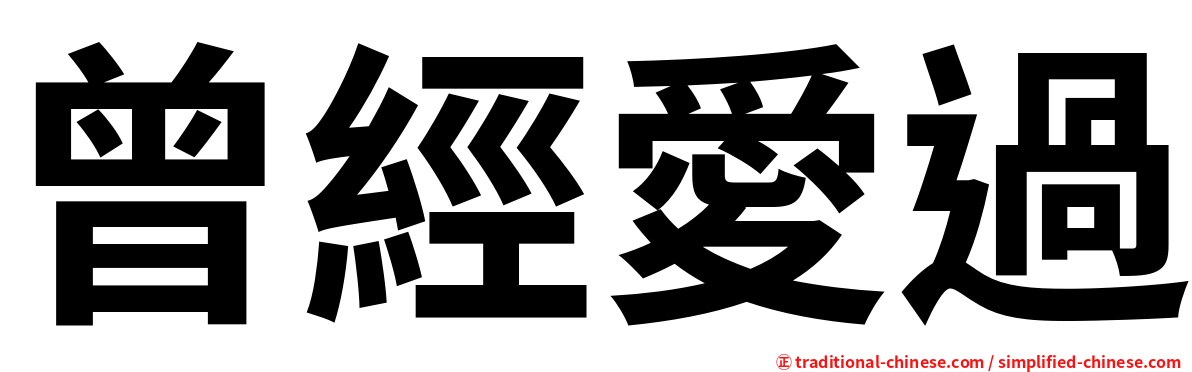 曾經愛過

㊣ traditional-chinese.com / simplified-chinese.com